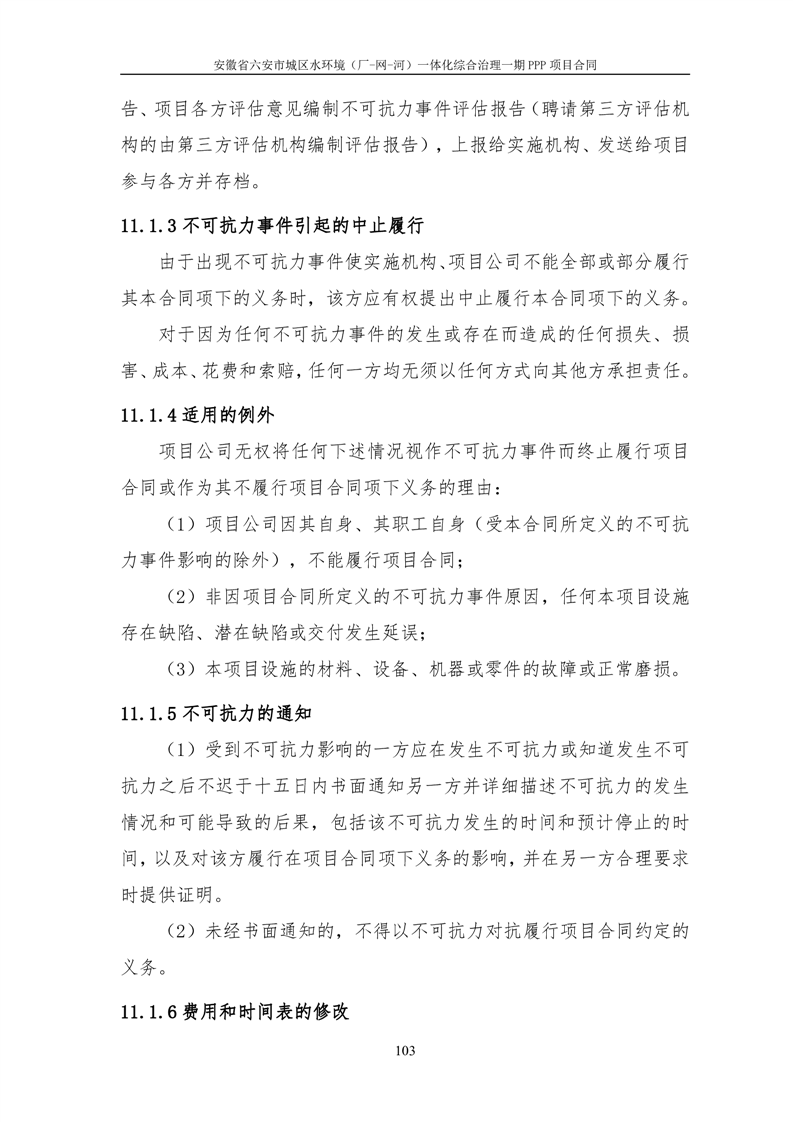 安徽省六安市城区水环境（厂-网-河）一体化综合治理一期 PPP 项目合同

告、项目各方评估意见编制不可抗力事件评估报告（聘请第三方评估机构的由第三方评估机构编制评估报告），上报给实施机构、发送给项目参与各方并存档。

11.1.3 不可抗力事件引起的中止履行

由于出现不可抗力事件使实施机构、项目公司不能全部或部分履行其本合同项下的义务时，该方应有权提出中止履行本合同项下的义务。

对于因为任何不可抗力事件的发生或存在而造成的任何损失、损害、成本、花费和索赔，任何一方均无须以任何方式向其他方承担责任。

11.1.4 适用的例外

项目公司无权将任何下述情况视作不可抗力事件而终止履行项目合同或作为其不履行项目合同项下义务的理由：

（1）项目公司因其自身、其职工自身（受本合同所定义的不可抗力事件影响的除外），不能履行项目合同；

（2）非因项目合同所定义的不可抗力事件原因，任何本项目设施存在缺陷、潜在缺陷或交付发生延误；

（3）本项目设施的材料、设备、机器或零件的故障或正常磨损。

11.1.5 不可抗力的通知

（1）受到不可抗力影响的一方应在发生不可抗力或知道发生不可抗力之后不迟于十五日内书面通知另一方并详细描述不可抗力的发生情况和可能导致的后果，包括该不可抗力发生的时间和预计停止的时间，以及对该方履行在项目合同项下义务的影响，并在另一方合理要求时提供证明。

（2）未经书面通知的，不得以不可抗力对抗履行项目合同约定的义务。

11.1.6 费用和时间表的修改

103